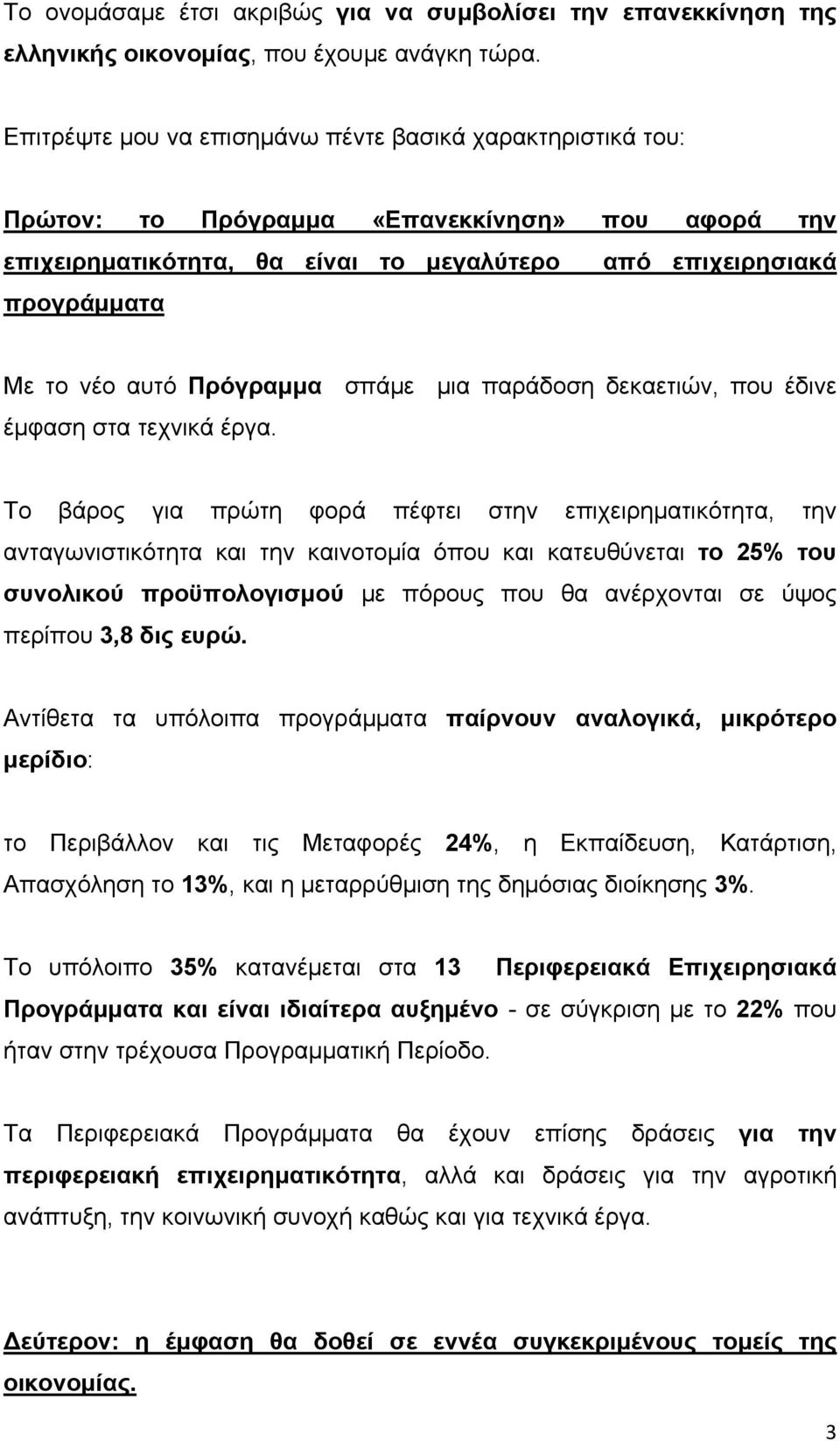 Το ονομάσαμε έτσι ακριβώς για να συμβολίσει την επανεκκίνηση της ελληνικής οικονομίας, που έχουμε ανάγκη τώρα.

Επιτρέψτε μου να επισημάνω πέντε βασικά χαρακτηριστικά του:

Πρώτον: το Πρόγραμμα «Επανεκκίνηση» που αφορά την επιχειρηματικότητα, θα είναι το μεγαλύτερο από επιχειρησιακά προγράμματα

Με το νέο αυτό Πρόγραμμα σπάμε μια παράδοση δεκαετιών, που έδινε έμφαση στα τεχνικά έργα.

Το βάρος για πρώτη φορά πέφτει στην επιχειρηματικότητα, την ανταγωνιστικότητα και την καινοτομία όπου και κατευθύνεται το 25% του συνολικού προϋπολογισμού με πόρους που θα ανέρχονται σε ύψος περίπου 3,8 δις ευρώ.

Αντίθετα τα υπόλοιπα προγράμματα παίρνουν αναλογικά, μικρότερο μερίδιο:

το Περιβάλλον και τις Μεταφορές 24%, η Εκπαίδευση, Κατάρτιση, Απασχόληση το 13%, και η μεταρρύθμιση της δημόσιας διοίκησης 3%.

Το υπόλοιπο 35% κατανέμεται στα 13 Περιφερειακά Επιχειρησιακά Προγράμματα και είναι ιδιαίτερα αυξημένο - σε σύγκριση με το 22% που ήταν στην τρέχουσα Προγραμματική Περίοδο.

Τα Περιφερειακά Προγράμματα θα έχουν επίσης δράσεις για την περιφερειακή επιχειρηματικότητα, αλλά και δράσεις για την αγροτική ανάπτυξη, την κοινωνική συνοχή καθώς και για τεχνικά έργα.

Δεύτερον: η έμφαση θα δοθεί σε εννέα συγκεκριμένους τομείς της οικονομίας.

3